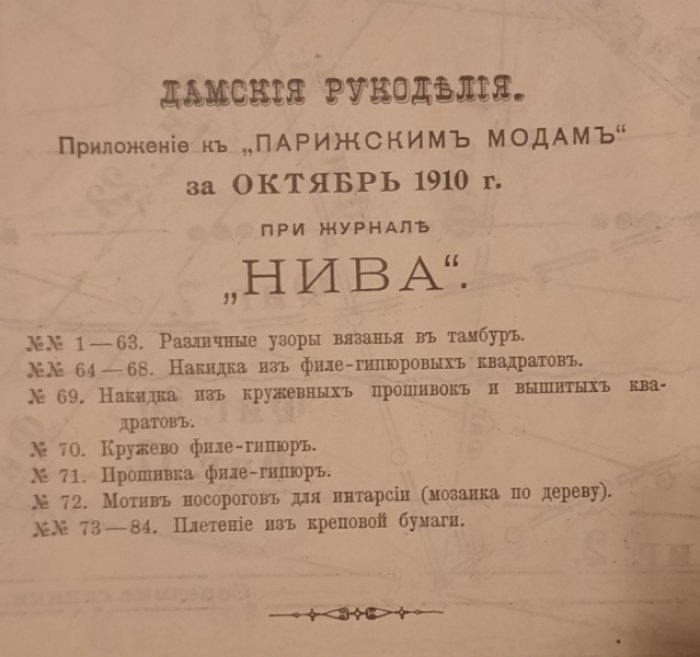 ДАМСКІЯ РУКОДѢЛІЯ.

Приложеніе къ „ПАРИЖСКИМЪ МОДАМЪ“ за ОКТЯБРЬ 1910 г.

ПРИ ЖУРНАЛѢ

„НИВА“.

№№ 1—63. Различные узоры вязанья въ тамбуръ.
№№ 64—68. Накидка изъ филе-гипюровыхъ квадратовъ.
№ 69. Накидка изъ кружевныхъ прошивокъ и вышитыхъ квадратовъ.
№ 70. Кружево филе-гипюръ.
№ 71. Прошивка филе-гипюръ.
№ 72. Мотивъ носороговъ для интарсіи (мозаика по дереву).
№№ 73—84. Плетеніе изъ креповой бумаги.